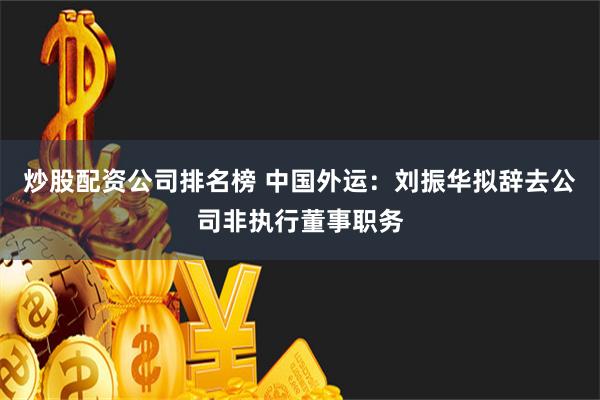 炒股配资公司排名榜 中国外运：刘振华拟辞去公司非执行董事职务